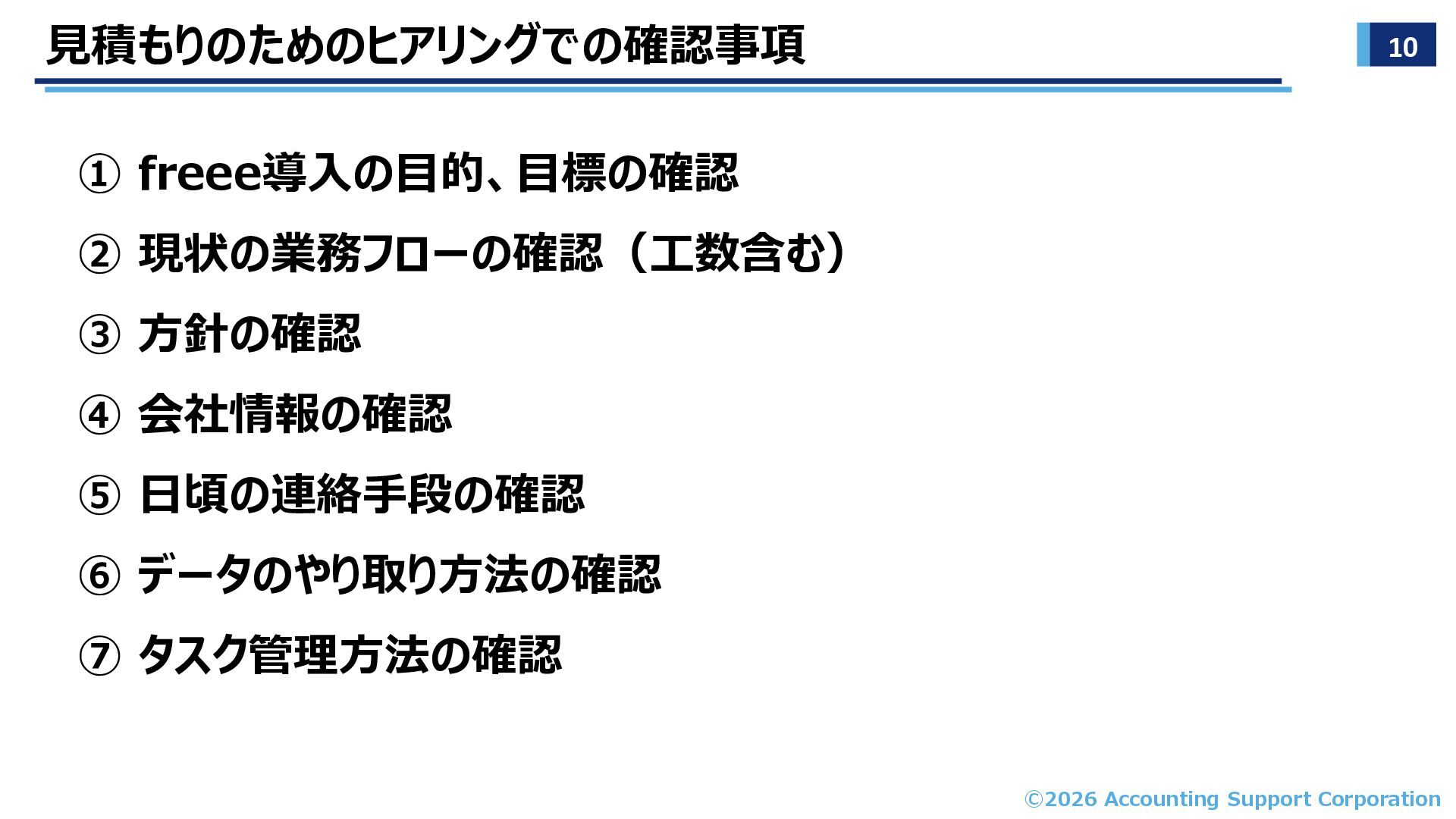 見積もりのためのヒアリングでの確認事項

10

① freee導入の目的、目標の確認

② 現状の業務フローの確認（工数含む）

③ 方針の確認

④ 会社情報の確認

⑤ 日頃の連絡手段の確認

⑥ データのやり取り方法の確認

⑦ タスク管理方法の確認

©2026 Accounting Support Corporation